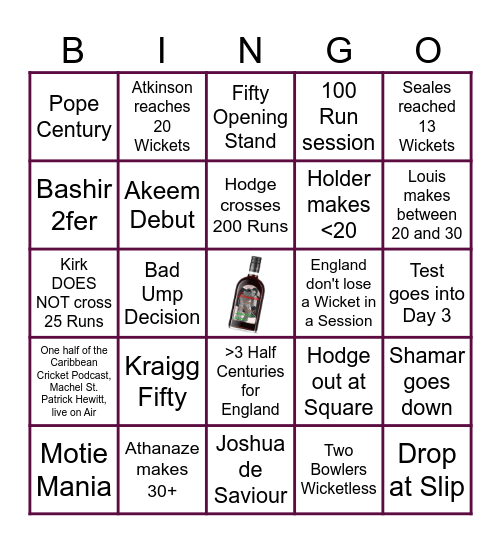 | B | I | N | G | O |
|---|---|---|---|---|
| Pope Century | Atkinson reaches 20 Wickets | Fifty Opening Stand | 100 Run session | Seales reached 13 Wickets |
| Bashir 2fer | Akeem Debut | Hodge crosses 200 Runs | Holder makes <20 | Louis makes between 20 and 30 |
| Kirk DOES NOT cross 25 Runs | Bad Ump Decision | | England don't lose a Wicket in a Session | Test goes into Day 3 |
| One half of the Caribbean Cricket Podcast, Machel St. Patrick Hewitt, live on Air | Kraigg Fifty | >3 Half Centuries for England | Hodge out at Square | Shamar goes down |
| Motie Mania | Athanaze makes 30+ | Joshua de Saviour | Two Bowlers Wicketless | Drop at Slip |